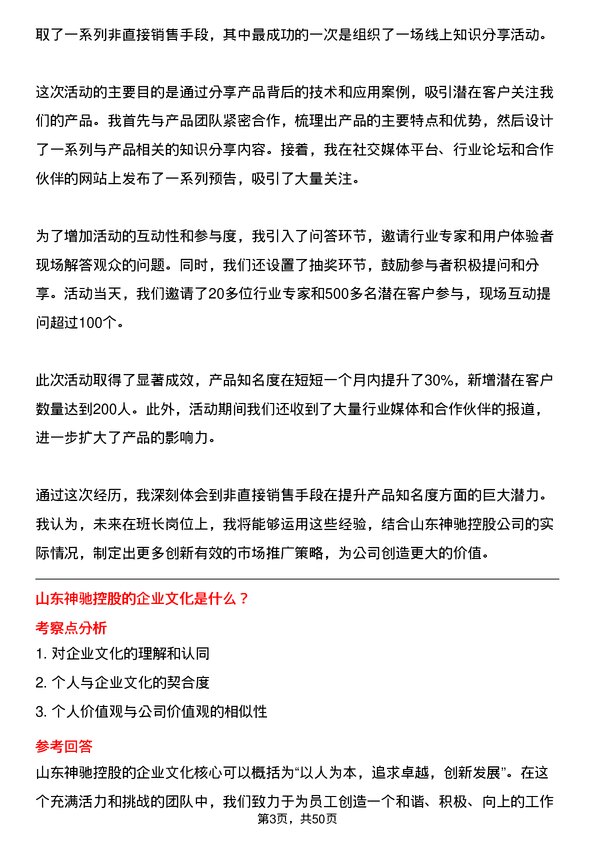 取了一系列非直接销售手段，其中最成功的一次是组织了一场线上知识分享活动。

这次活动的主要目的是通过分享产品背后的技术和应用案例，吸引潜在客户关注我们的产品。我首先与产品团队紧密合作，梳理出产品的主要特点和优势，然后设计了一系列与产品相关的知识分享内容。接着，我在社交媒体平台、行业论坛和合作伙伴的网站上发布了一系列预告，吸引了大量关注。

为了增加活动的互动性和参与度，我引入了问答环节，邀请行业专家和用户体验者现场解答观众的问题。同时，我们还设置了抽奖环节，鼓励参与者积极提问和分享。活动当天，我们邀请了20多位行业专家和500多名潜在客户参与，现场互动提问超过100个。

此次活动取得了显著成效，产品知名度在短短一个月内提升了30%，新增潜在客户数量达到200人。此外，活动期间我们还收到了大量行业媒体和合作伙伴的报道，进一步扩大了产品的影响力。

通过这次经历，我深刻体会到非直接销售手段在提升产品知名度方面的巨大潜力。我认为，未来在班长岗位上，我将能够运用这些经验，结合山东神驰控股公司的实际情况，制定出更多创新有效的市场推广策略，为公司创造更大的价值。

山东神驰控股的企业文化是什么？

考察点分析

1. 对企业文化的理解和认同

2. 个人与企业文化的契合度

3. 个人价值观与公司价值观的相似性

参考回答

山东神驰控股的企业文化核心可以概括为“以人为本，追求卓越，创新发展”。在这个充满活力和挑战的团队中，我们致力于为员工创造一个和谐、积极、向上的工作

第3页，共50页